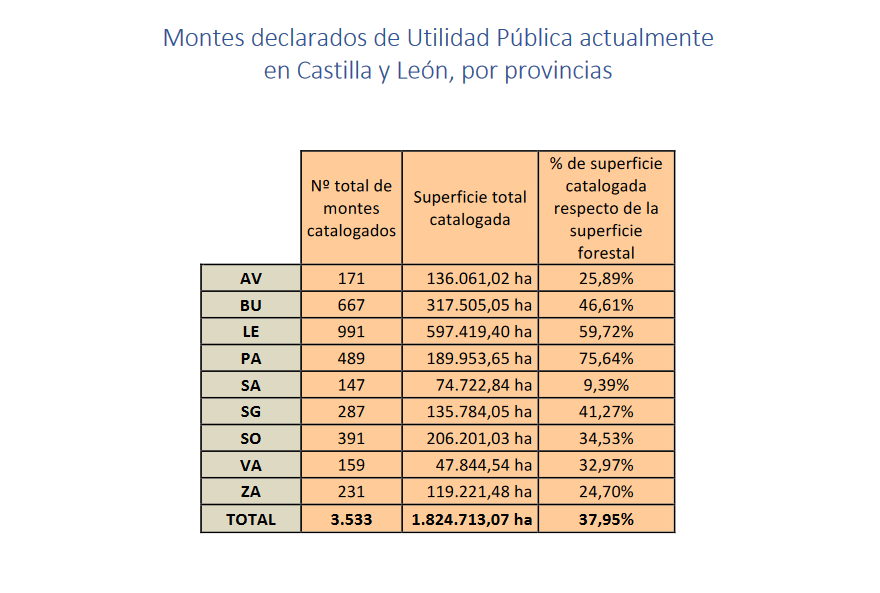 Montes declarados de Utilidad Pública actualmente en Castilla y León, por provincias

| | Nº total de montes catalogados | Superficie total catalogada | % de superficie catalogada respecto de la superficie forestal |
|---|---|---|---|
| AV | 171 | 136.061,02 ha | 25,89% |
| BU | 667 | 317.505,05 ha | 46,61% |
| LE | 991 | 597.419,40 ha | 59,72% |
| PA | 489 | 189.953,65 ha | 75,64% |
| SA | 147 | 74.722,84 ha | 9,39% |
| SG | 287 | 135.784,05 ha | 41,27% |
| SO | 391 | 206.201,03 ha | 34,53% |
| VA | 159 | 47.844,54 ha | 32,97% |
| ZA | 231 | 119.221,48 ha | 24,70% |
| TOTAL | 3.533 | 1.824.713,07 ha | 37,95% |